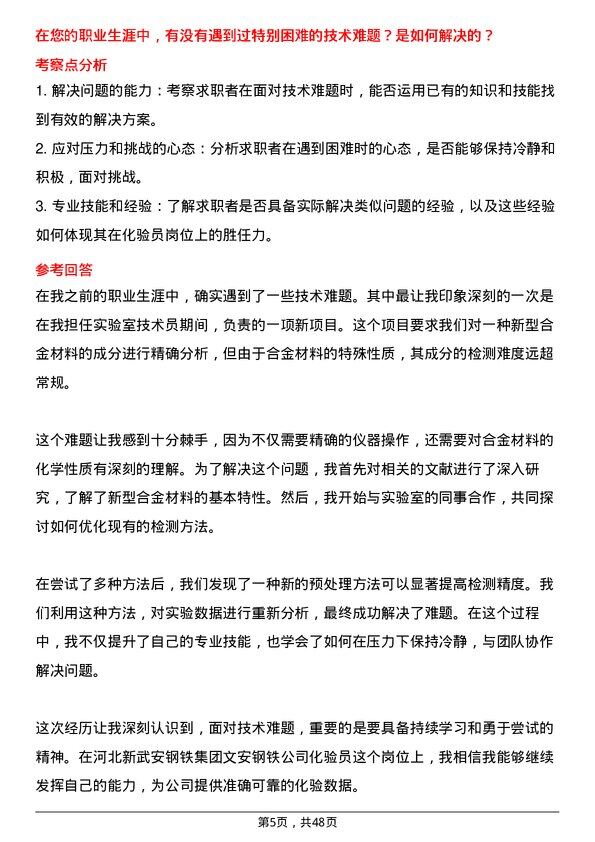 在您的职业生涯中，有没有遇到过特别困难的技术难题？是如何解决的？

考察点分析

1. 解决问题的能力：考察求职者在面对技术难题时，能否运用已有的知识和技能找到有效的解决方案。

2. 应对压力和挑战的心态：分析求职者在遇到困难时的心态，是否能够保持冷静和积极，面对挑战。

3. 专业技能和经验：了解求职者是否具备实际解决类似问题的经验，以及这些经验如何体现其在化验员岗位上的胜任力。

参考回答

在我之前的职业生涯中，确实遇到了一些技术难题。其中最让我印象深刻的一次是在我担任实验室技术员期间，负责的一项新项目。这个项目要求我们对一种新型合金材料的成分进行精确分析，但由于合金材料的特殊性质，其成分的检测难度远超常规。

这个难题让我感到十分棘手，因为不仅需要精确的仪器操作，还需要对合金材料的化学性质有深刻的理解。为了解决这个问题，我首先对相关的文献进行了深入研究，了解了新型合金材料的基本特性。然后，我开始与实验室的同事合作，共同探讨如何优化现有的检测方法。

在尝试了多种方法后，我们发现了一种新的预处理方法可以显著提高检测精度。我们利用这种方法，对实验数据进行重新分析，最终成功解决了难题。在这个过程中，我不仅提升了自己的专业技能，也学会了如何在压力下保持冷静，与团队协作解决问题。

这次经历让我深刻认识到，面对技术难题，重要的是要具备持续学习和勇于尝试的精神。在河北新武安钢铁集团文安钢铁公司化验员这个岗位上，我相信我能够继续发挥自己的能力，为公司提供准确可靠的化验数据。

第5页，共48页